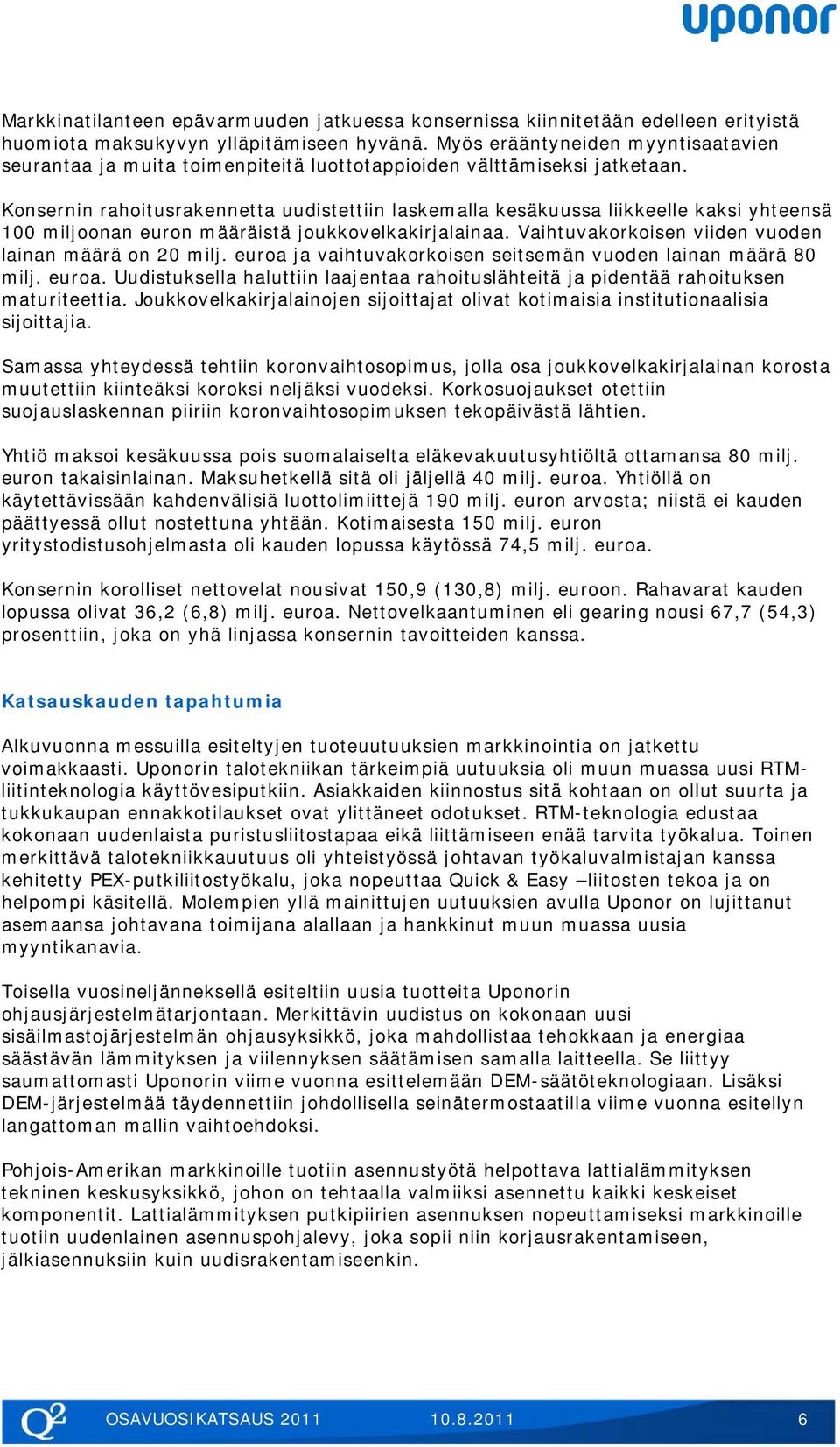 uponor

Markkinatilanteen epävarmuuden jatkuessa konsernissa kiinnitetään edelleen erityistä huomiota maksukyvyn ylläpitämiseen hyvänä. Myös erääntyneiden myyntisaatavien seurantaa ja muita toimenpiteitä luottotappioiden välttämiseksi jatketaan.

Konsernin rahoitusrakennetta uudistettiin laskemalla kesäkuussa liikkeelle kaksi yhteensä 100 miljoonan euron määräistä joukkovelkakirjalainaa. Vaihtuvakorkoisen viiden vuoden lainan määrä on 20 milj. euroa ja vaihtuvakorkoisen seitsemän vuoden lainan määrä 80 milj. euroa. Uudistuksella haluttiin laajentaa rahoituslähteitä ja pidentää rahoituksen maturiteettia. Joukkovelkakirjalainojen sijoittajat olivat kotimaisia institutionaalisia sijoittajia.

Samassa yhteydessä tehtiin koronvaihtosopimus, jolla osa joukkovelkakirjalainan korosta muutettiin kiinteäksi koroksi neljäksi vuodeksi. Korkosuojaukset otettiin suojauslaskennan piiriin koronvaihtosopimuksen tekopäivästä lähtien.

Yhtiö maksoi kesäkuussa pois suomalaiselta eläkevakuutusyhtiöltä ottamansa 80 milj. euron takaisinlainan. Maksuhetkellä sitä oli jäljellä 40 milj. euroa. Yhtiöllä on käytettävissään kahdenvälisiä luottolimiittejä 190 milj. euron arvosta; niistä ei kauden päättyessä ollut nostettuna yhtään. Kotimaisesta 150 milj. euron yritystodistusohjelmasta oli kauden lopussa käytössä 74,5 milj. euroa.

Konsernin korolliset nettovelat nousivat 150,9 (130,8) milj. euroon. Rahavarat kauden lopussa olivat 36,2 (6,8) milj. euroa. Nettovelkaantuminen eli gearing nousi 67,7 (54,3) prosenttiin, joka on yhä linjassa konsernin tavoitteiden kanssa.

Katsauskauden tapahtumia

Alkuvuonna messuilla esiteltyjen tuoteuutuuksien markkinointia on jatkettu voimakkaasti. Uponorin talotekniikan tärkeimpiä uutuuksia oli muun muassa uusi RTM-liitinteknologia käyttövesiputkiin. Asiakkaiden kiinnostus sitä kohtaan on ollut suurta ja tukkukaupan ennakkotilaukset ovat ylittäneet odotukset. RTM-teknologia edustaa kokonaan uudenlaista puristusliitostapaa eikä liittämiseen enää tarvita työkalua. Toinen merkittävä talotekniikkauutuus oli yhteistyössä johtavan työkaluvalmistajan kanssa kehitetty PEX-putkiliitostyökalu, joka nopeuttaa Quick & Easy –liitosten tekoa ja on helpompi käsitellä. Molempien yllä mainittujen uutuuksien avulla Uponor on lujittanut asemaansa johtavana toimijana alallaan ja hankkinut muun muassa uusia myyntikanavia.

Toisella vuosineljänneksellä esiteltiin uusia tuotteita Uponorin ohjausjärjestelmätarjontaan. Merkittävin uudistus on kokonaan uusi sisäilmastojärjestelmän ohjausyksikkö, joka mahdollistaa tehokkaan ja energiaa säästävän lämmityksen ja viilennyksen säätämisen samalla laitteella. Se liittyy saumattomasti Uponorin viime vuonna esittelemään DEM-säätöteknologiaan. Lisäksi DEM-järjestelmää täydennettiin johdollisella seinätermostaatilla viime vuonna esitellyn langattoman mallin vaihtoehdoksi.

Pohjois-Amerikan markkinoille tuotiin asennustyötä helpottava lattialämmityksen tekninen keskusyksikkö, johon on tehtaalla valmiiksi asennettu kaikki keskeiset komponentit. Lattialämmityksen putkipiirien asennuksen nopeuttamiseksi markkinoille tuotiin uudenlainen asennuspohjalevy, joka sopii niin korjausrakentamiseen, jälkiasennuksiin kuin uudisrakentamiseenkin.

Q2 OSAVUOSIKATSAUS 2011 10.8.2011 6